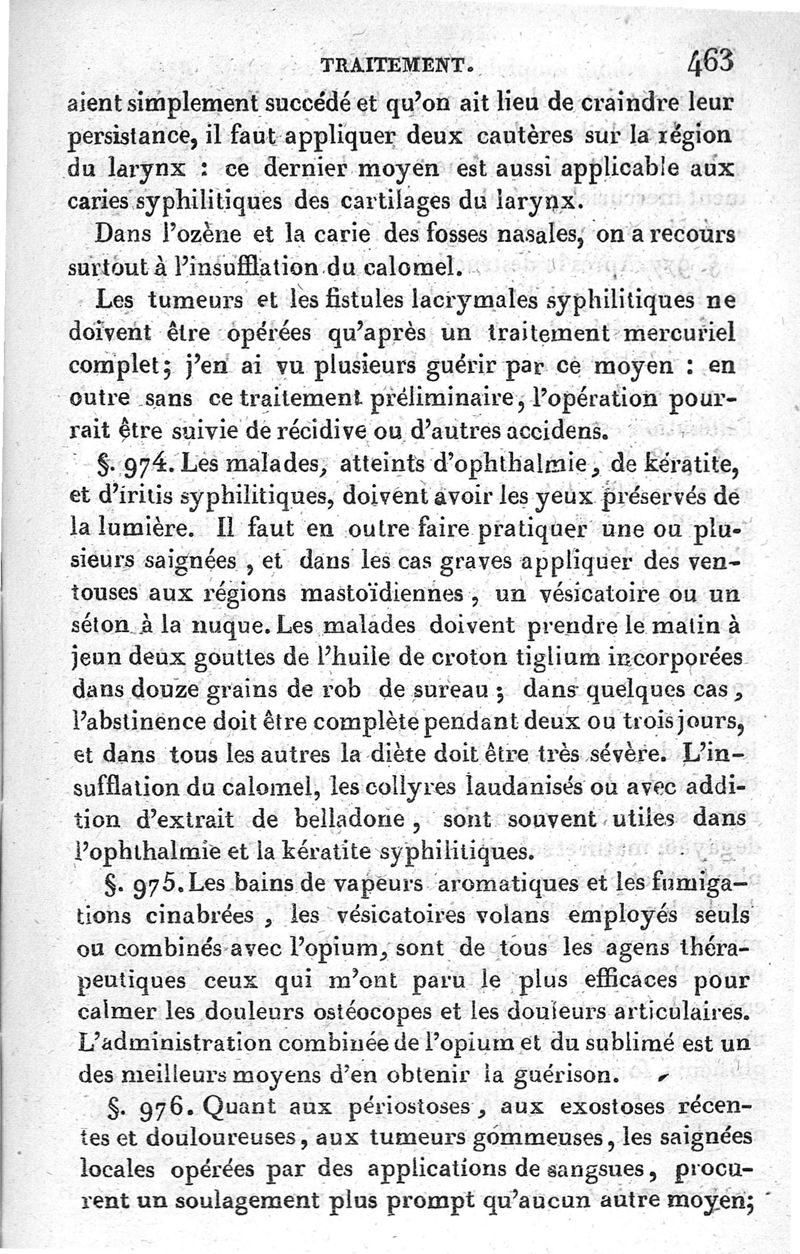 TRAITEMENT. 463

aient simplement succédé et qu'on ait lieu de craindre leur persistance, il faut appliquer deux cautères sur la région du larynx : ce dernier moyen est aussi applicable aux caries syphilitiques des cartilages du larynx.

Dans l'ozène et la carie des fosses nasales, on a recours surtout à l'insufflation du calomel.

Les tumeurs et les fistules lacrymales syphilitiques ne doivent être opérées qu'après un traitement mercuriel complet; j'en ai vu plusieurs guérir par ce moyen : en outre sans ce traitement préliminaire, l'opération pourrait être suivie de récidive ou d'autres accidens.

§. 974. Les malades, atteints d'ophthalmie, de kératite, et d'iritis syphilitiques, doivent avoir les yeux préservés de la lumière. Il faut en outre faire pratiquer une ou plusieurs saignées, et dans les cas graves appliquer des ventouses aux régions mastoïdiennes, un vésicatoire ou un séton à la nuque. Les malades doivent prendre le matin à jeun deux gouttes de l'huile de croton tiglium incorporées dans douze grains de rob de sureau; dans quelques cas, l'abstinence doit être complète pendant deux ou trois jours, et dans tous les autres la diète doit être très sévère. L'insufflation du calomel, les collyres laudanisés ou avec addition d'extrait de belladone, sont souvent utiles dans l'ophthalmie et la kératite syphilitiques.

§. 975. Les bains de vapeurs aromatiques et les fumigations cinabrées, les vésicatoires volans employés seuls ou combinés avec l'opium, sont de tous les agens thérapeutiques ceux qui m'ont paru le plus efficaces pour calmer les douleurs ostéocopes et les douleurs articulaires. L'administration combinée de l'opium et du sublimé est un des meilleurs moyens d'en obtenir la guérison.

§. 976. Quant aux périostoses, aux exostoses récentes et douloureuses, aux tumeurs gommeuses, les saignées locales opérées par des applications de sangsues, procurent un soulagement plus prompt qu'aucun autre moyen;